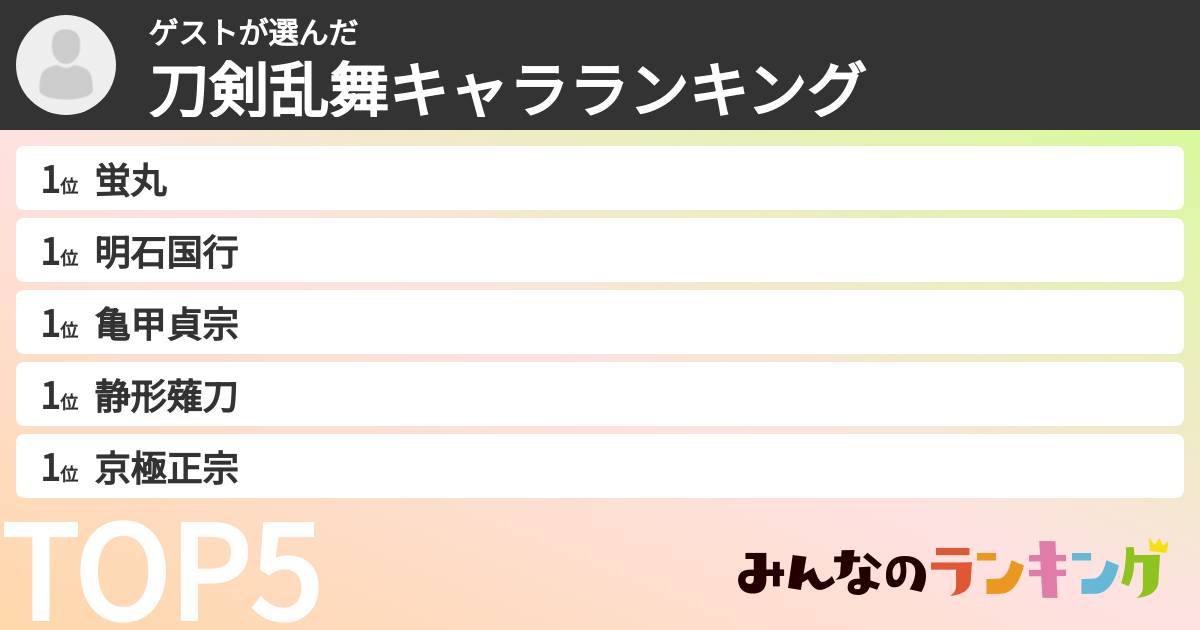 ゲストが選んだ
刀剣乱舞キャラランキング

1位 蛍丸
1位 明石国行
1位 亀甲貞宗
1位 静形薙刀
1位 京極正宗

TOP5

みんなのランキング